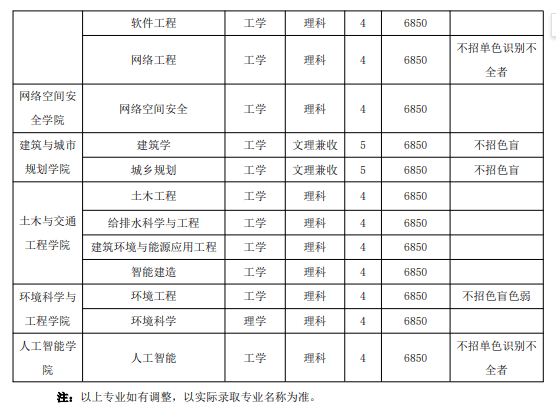 |  | 软件工程 | 工学 | 理科 | 4 | 6850 |  |
|---|---|---|---|---|---|---|
|  | 网络工程 | 工学 | 理科 | 4 | 6850 | 不招单色识别不全者 |
| 网络空间安全学院 | 网络空间安全 | 工学 | 理科 | 4 | 6850 |  |
| 建筑与城市规划学院 | 建筑学 | 工学 | 文理兼收 | 5 | 6850 | 不招色盲 |
|  | 城乡规划 | 工学 | 文理兼收 | 5 | 6850 | 不招色盲 |
| 土木与交通工程学院 | 土木工程 | 工学 | 理科 | 4 | 6850 |  |
|  | 给排水科学与工程 | 工学 | 理科 | 4 | 6850 |  |
|  | 建筑环境与能源应用工程 | 工学 | 理科 | 4 | 6850 |  |
|  | 智能建造 | 工学 | 理科 | 4 | 6850 |  |
| 环境科学与工程学院 | 环境工程 | 工学 | 理科 | 4 | 6850 | 不招色盲色弱 |
|  | 环境科学 | 理学 | 理科 | 4 | 6850 |  |
| 人工智能学院 | 人工智能 | 工学 | 理科 | 4 | 6850 | 不招单色识别不全者 |

注：以上专业如有调整，以实际录取专业名称为准。